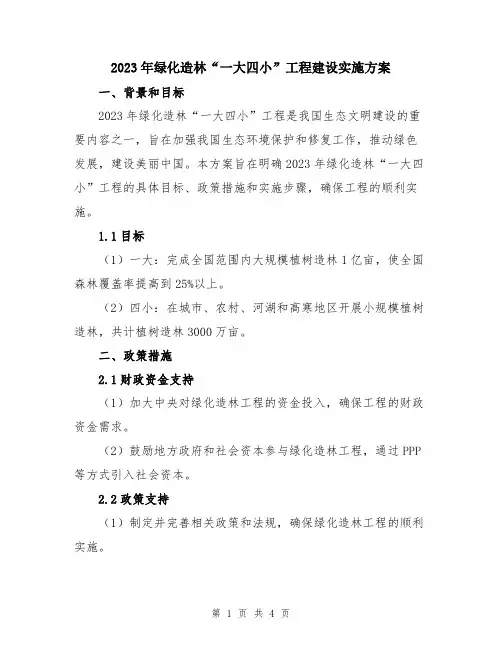 2023年绿化造林“一大四小”工程建设实施方案

一、背景和目标

2023年绿化造林“一大四小”工程是我国生态文明建设的重要内容之一，旨在加强我国生态环境保护和修复工作，推动绿色发展，建设美丽中国。本方案旨在明确2023年绿化造林“一大四小”工程的具体目标、政策措施和实施步骤，确保工程的顺利实施。

1.1目标

（1）一大：完成全国范围内大规模植树造林1亿亩，使全国森林覆盖率提高到25%以上。

（2）四小：在城市、农村、河湖和高寒地区开展小规模植树造林，共计植树造林3000万亩。

二、政策措施

2.1财政资金支持

（1）加大中央对绿化造林工程的资金投入，确保工程的财政资金需求。

（2）鼓励地方政府和社会资本参与绿化造林工程，通过PPP等方式引入社会资本。

2.2政策支持

（1）制定并完善相关政策和法规，确保绿化造林工程的顺利实施。

第 1 页 共 4 页